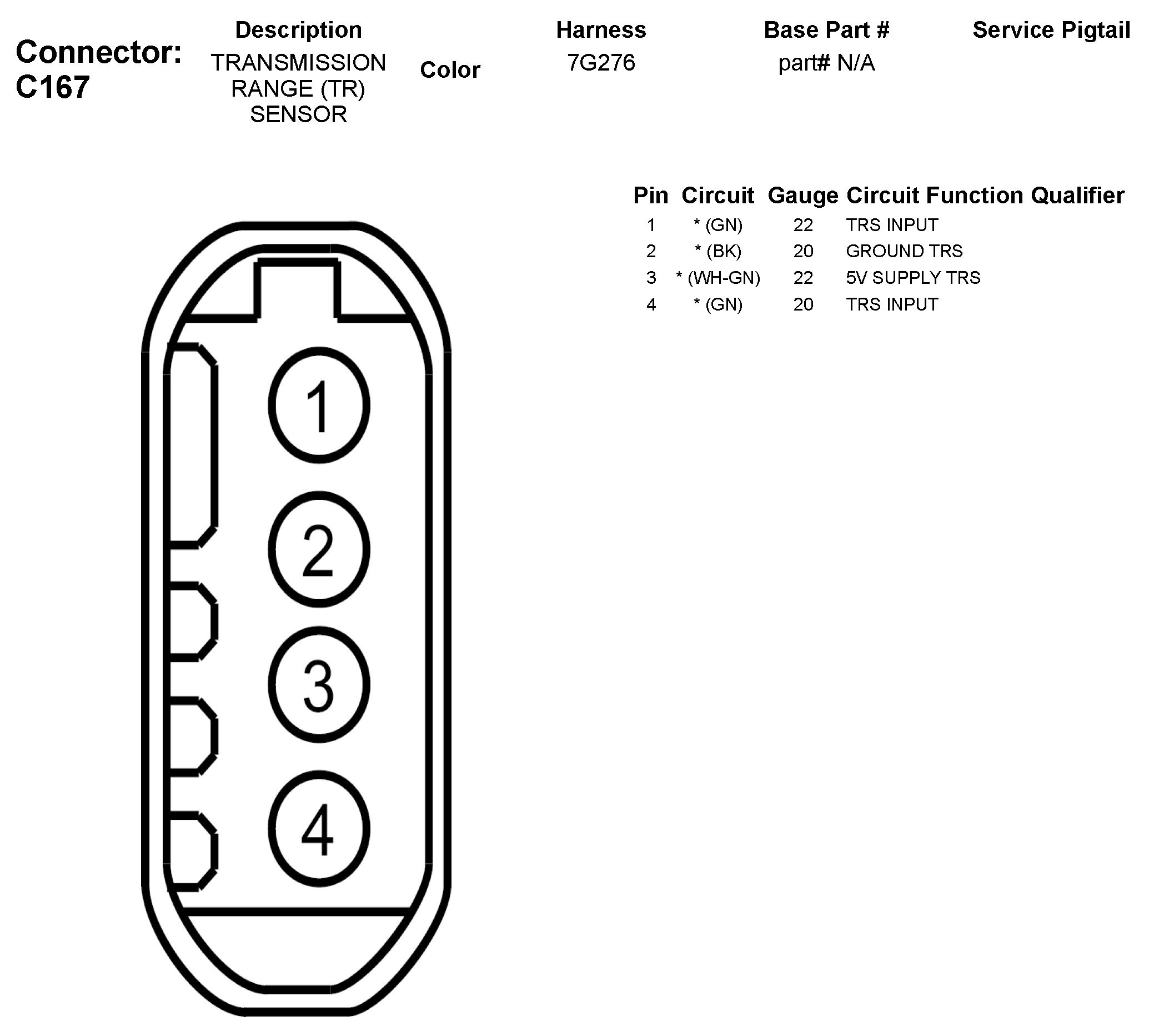 Connector: C167

| Description | Color | Harness | Base Part # | Service Pigtail |
|---|---|---|---|---|
| TRANSMISSION RANGE (TR) SENSOR | | 7G276 | part# N/A | |

| Pin | Circuit | Gauge | Circuit Function | Qualifier |
|---|---|---|---|---|
| 1 | * (GN) | 22 | TRS INPUT | |
| 2 | * (BK) | 20 | GROUND TRS | |
| 3 | * (WH-GN) | 22 | 5V SUPPLY TRS | |
| 4 | * (GN) | 20 | TRS INPUT | |

1
2
3
4